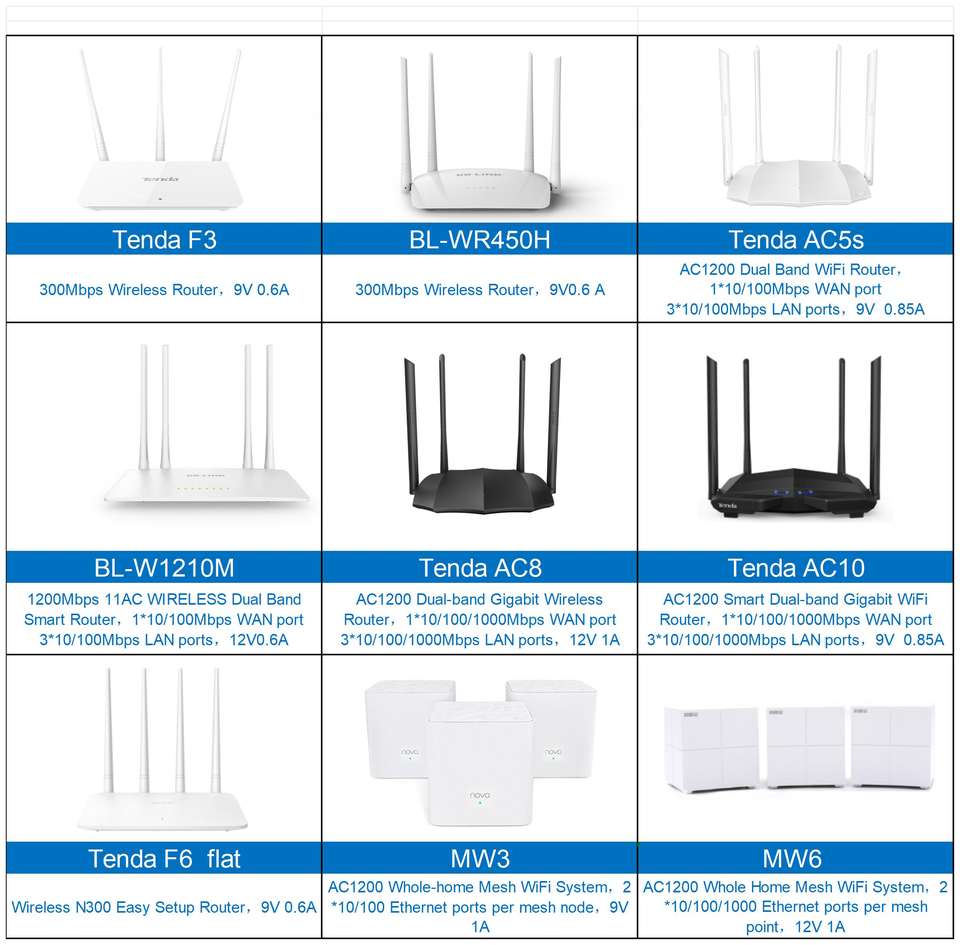 Tenda F3

300Mbps Wireless Router，9V 0.6A

BL-WR450H

300Mbps Wireless Router，9V0.6 A

Tenda AC5s

AC1200 Dual Band WiFi Router，1*10/100Mbps WAN port 3*10/100Mbps LAN ports，9V 0.85A

BL-W1210M

1200Mbps 11AC WIRELESS Dual Band Smart Router，1*10/100Mbps WAN port 3*10/100Mbps LAN ports，12V0.6A

Tenda AC8

AC1200 Dual-band Gigabit Wireless Router，1*10/100/1000Mbps WAN port 3*10/100/1000Mbps LAN ports，12V 1A

Tenda AC10

AC1200 Smart Dual-band Gigabit WiFi Router，1*10/100/1000Mbps WAN port 3*10/100/1000Mbps LAN ports，9V 0.85A

Tenda F6 flat

Wireless N300 Easy Setup Router，9V 0.6A

MW3

AC1200 Whole-home Mesh WiFi System，2 *10/100 Ethernet ports per mesh node，9V 1A

MW6

AC1200 Whole Home Mesh WiFi System，2 *10/100/1000 Ethernet ports per mesh point，12V 1A